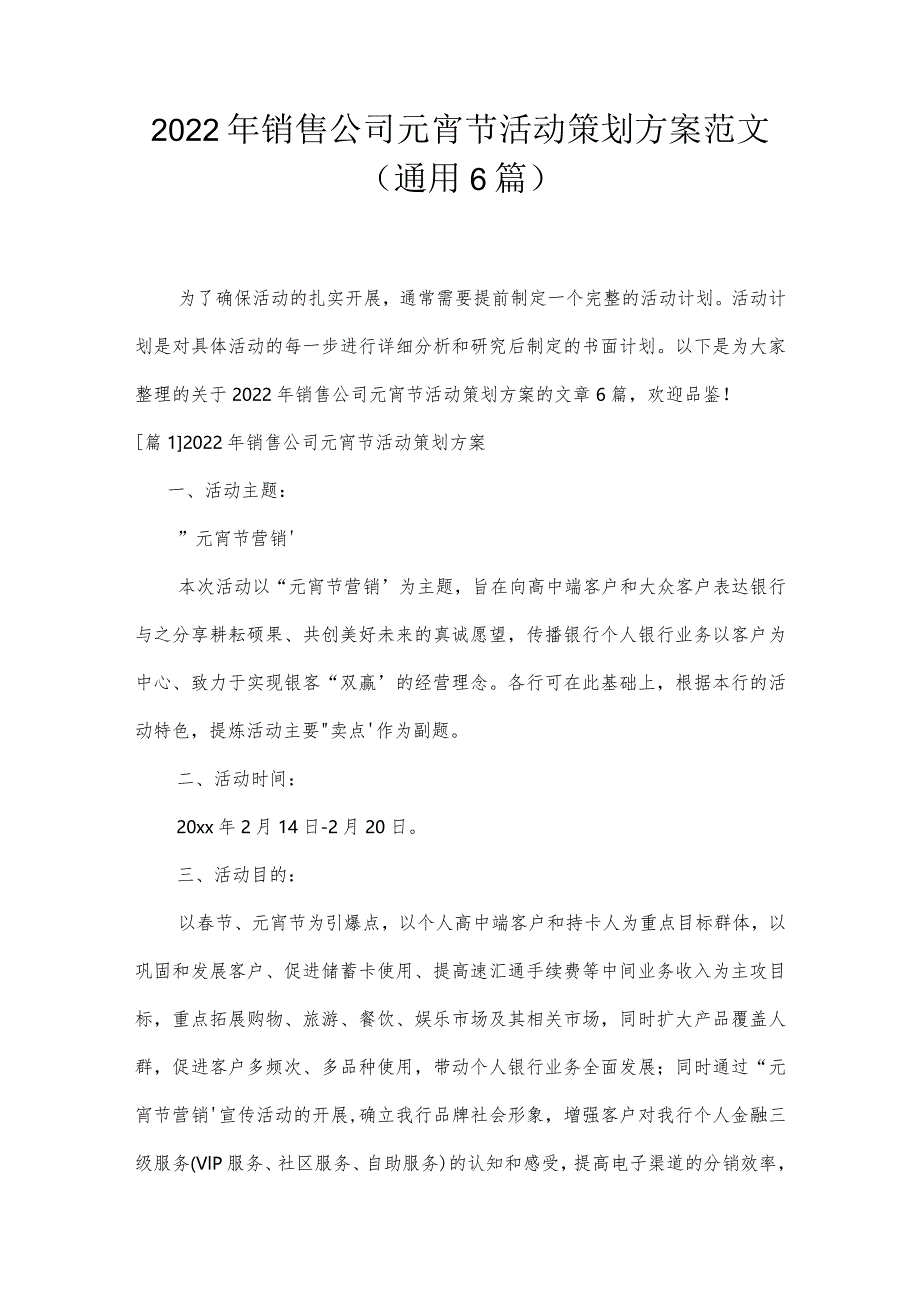 2022年销售公司元宵节活动策划方案范文（通用6篇）

为了确保活动的扎实开展，通常需要提前制定一个完整的活动计划。活动计划是对具体活动的每一步进行详细分析和研究后制定的书面计划。以下是为大家整理的关于2022年销售公司元宵节活动策划方案的文章6篇，欢迎品鉴！

[篇1]2022年销售公司元宵节活动策划方案

一、活动主题：

”元宵节营销'

本次活动以“元宵节营销’为主题，旨在向高中端客户和大众客户表达银行与之分享耕耘硕果、共创美好未来的真诚愿望，传播银行个人银行业务以客户为中心、致力于实现银客“双赢’的经营理念。各行可在此基础上，根据本行的活动特色，提炼活动主要"卖点'作为副题。

二、活动时间：

20xx年2月14日-2月20日。

三、活动目的：

以春节、元宵节为引爆点，以个人高中端客户和持卡人为重点目标群体，以巩固和发展客户、促进储蓄卡使用、提高速汇通手续费等中间业务收入为主攻目标，重点拓展购物、旅游、餐饮、娱乐市场及其相关市场，同时扩大产品覆盖人群，促进客户多频次、多品种使用，带动个人银行业务全面发展；同时通过“元宵节营销'宣传活动的开展，确立我行品牌社会形象，增强客户对我行个人金融三级服务(VIP服务、社区服务、自助服务)的认知和感受，提高电子渠道的分销效率，